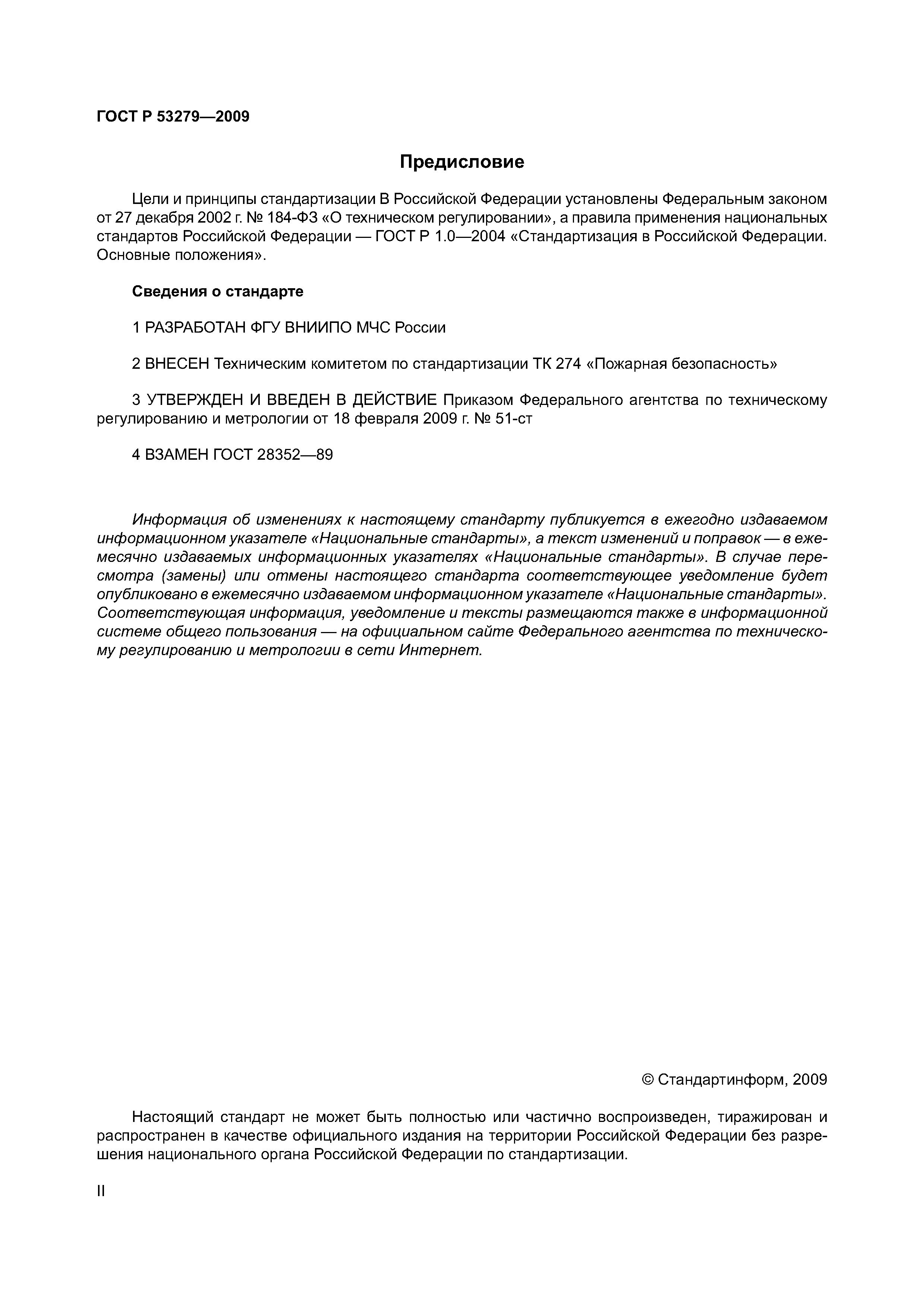 ГОСТ Р 53279—2009

Предисловие

Цели и принципы стандартизации В Российской Федерации установлены Федеральным законом от 27 декабря 2002 г. № 184-ФЗ «О техническом регулировании», а правила применения национальных стандартов Российской Федерации — ГОСТ Р 1.0—2004 «Стандартизация в Российской Федерации. Основные положения».

Сведения о стандарте

1 РАЗРАБОТАН ФГУ ВНИИПО МЧС России

2 ВНЕСЕН Техническим комитетом по стандартизации ТК 274 «Пожарная безопасность»

3 УТВЕРЖДЕН И ВВЕДЕН В ДЕЙСТВИЕ Приказом Федерального агентства по техническому регулированию и метрологии от 18 февраля 2009 г. № 51-ст

4 ВЗАМЕН ГОСТ 28352—89

Информация об изменениях к настоящему стандарту публикуется в ежегодно издаваемом информационном указателе «Национальные стандарты», а текст изменений и поправок — в ежемесячно издаваемых информационных указателях «Национальные стандарты». В случае пересмотра (замены) или отмены настоящего стандарта соответствующее уведомление будет опубликовано в ежемесячно издаваемом информационном указателе «Национальные стандарты». Соответствующая информация, уведомление и тексты размещаются также в информационной системе общего пользования — на официальном сайте Федерального агентства по техническому регулированию и метрологии в сети Интернет.

© Стандартинформ, 2009

Настоящий стандарт не может быть полностью или частично воспроизведен, тиражирован и распространен в качестве официального издания на территории Российской Федерации без разрешения национального органа Российской Федерации по стандартизации.

II